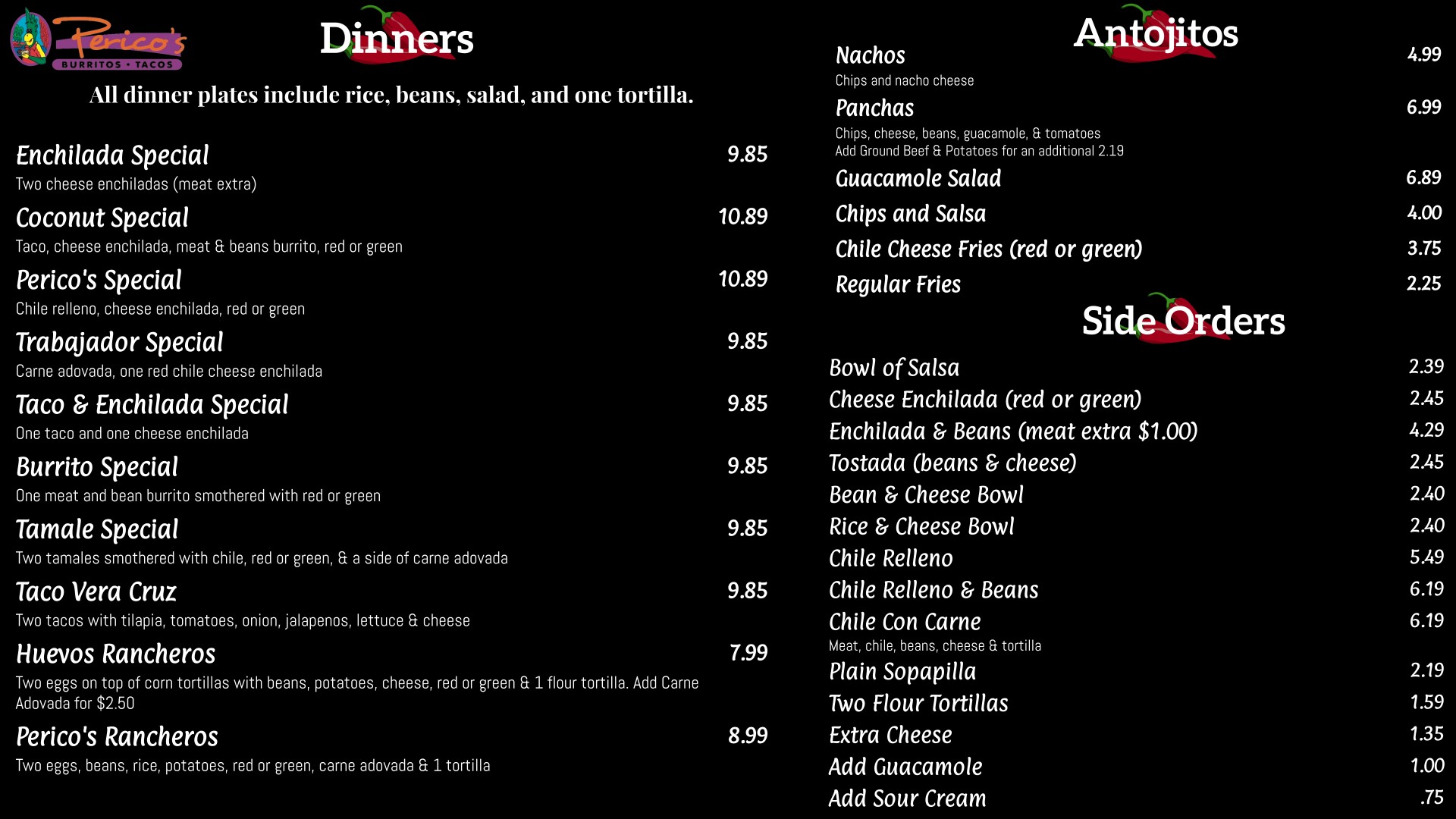 Perico's
BURRITOS • TACOS

Dinners

All dinner plates include rice, beans, salad, and one tortilla.

Enchilada Special 9.85
Two cheese enchiladas (meat extra)

Coconut Special 10.89
Taco, cheese enchilada, meat & beans burrito, red or green

Perico's Special 10.89
Chile relleno, cheese enchilada, red or green

Trabajador Special 9.85
Carne adovada, one red chile cheese enchilada

Taco & Enchilada Special 9.85
One taco and one cheese enchilada

Burrito Special 9.85
One meat and bean burrito smothered with red or green

Tamale Special 9.85
Two tamales smothered with chile, red or green, & a side of carne adovada

Taco Vera Cruz 9.85
Two tacos with tilapia, tomatoes, onion, jalapenos, lettuce & cheese

Huevos Rancheros 7.99
Two eggs on top of corn tortillas with beans, potatoes, cheese, red or green & 1 flour tortilla. Add Carne Adovada for $2.50

Perico's Rancheros 8.99
Two eggs, beans, rice, potatoes, red or green, carne adovada & 1 tortilla

Antojitos

Nachos 4.99
Chips and nacho cheese

Panchas 6.99
Chips, cheese, beans, guacamole, & tomatoes
Add Ground Beef & Potatoes for an additional 2.19

Guacamole Salad 6.89

Chips and Salsa 4.00

Chile Cheese Fries (red or green) 3.75

Regular Fries 2.25

Side Orders

Bowl of Salsa 2.39
Cheese Enchilada (red or green) 2.45
Enchilada & Beans (meat extra $1.00) 4.29
Tostada (beans & cheese) 2.45
Bean & Cheese Bowl 2.40
Rice & Cheese Bowl 2.40
Chile Relleno 5.49
Chile Relleno & Beans 6.19
Chile Con Carne 6.19
Meat, chile, beans, cheese & tortilla
Plain Sopapilla 2.19
Two Flour Tortillas 1.59
Extra Cheese 1.35
Add Guacamole 1.00
Add Sour Cream .75